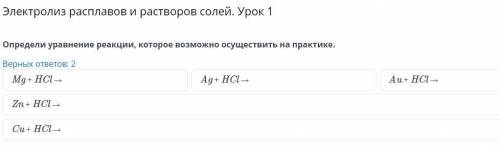 Электролиз расплавов и растворов солей. Урок 1

Определи уравнение реакции, которое возможно осуществить на практике.

Верных ответов: 2

$Mg + HCl \rightarrow$

$Ag + HCl \rightarrow$

$Au + HCl \rightarrow$

$Zn + HCl \rightarrow$

$Cu + HCl \rightarrow$